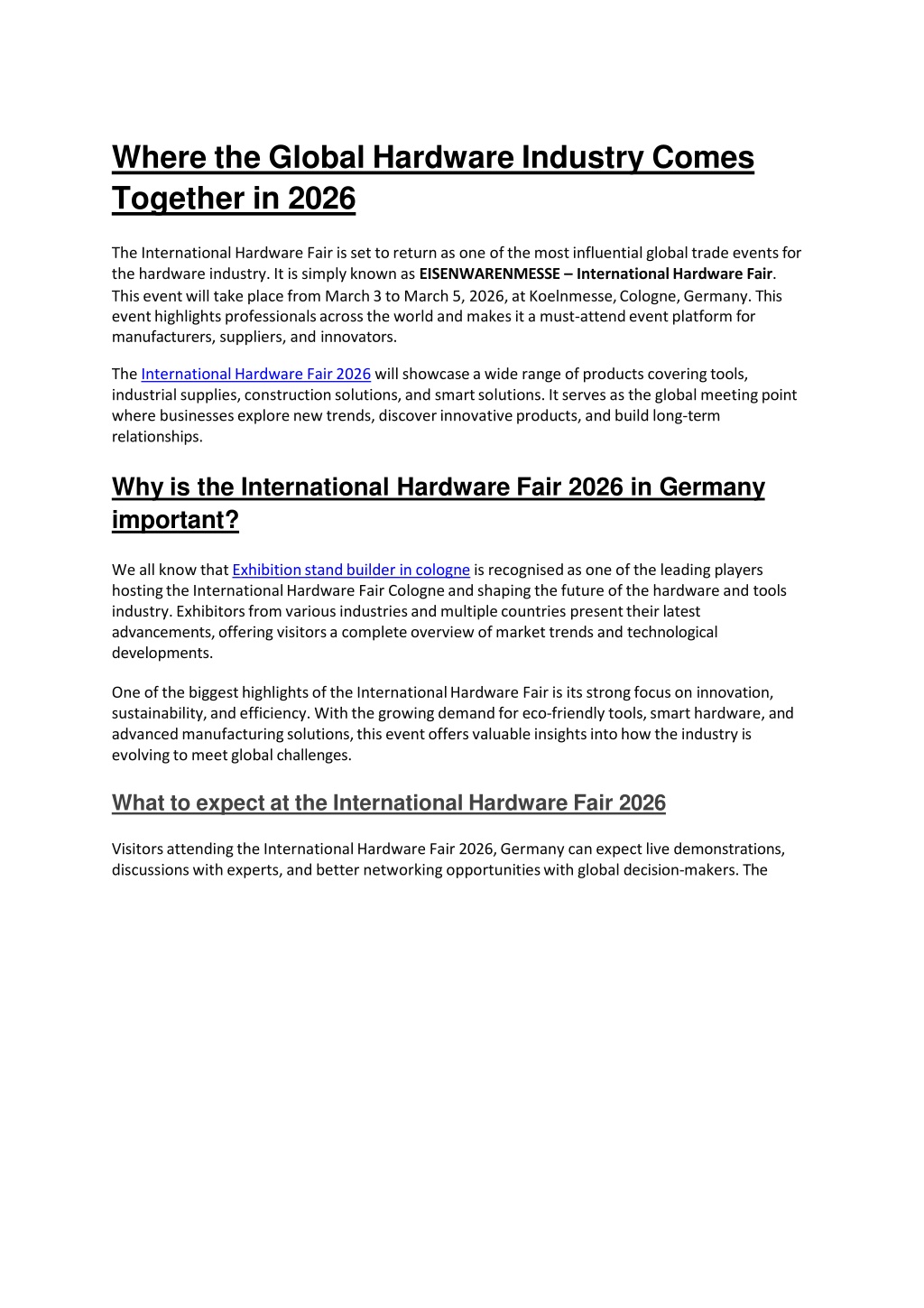 Where the Global Hardware Industry Comes Together in 2026

The International Hardware Fair is set to return as one of the most influential global trade events for the hardware industry. It is simply known as EISENWARENMESSE – International Hardware Fair. This event will take place from March 3 to March 5, 2026, at Koelnmesse, Cologne, Germany. This event highlights professionals across the world and makes it a must-attend event platform for manufacturers, suppliers, and innovators.

The International Hardware Fair 2026 will showcase a wide range of products covering tools, industrial supplies, construction solutions, and smart solutions. It serves as the global meeting point where businesses explore new trends, discover innovative products, and build long-term relationships.

Why is the International Hardware Fair 2026 in Germany important?

We all know that Exhibition stand builder in cologne is recognised as one of the leading players hosting the International Hardware Fair Cologne and shaping the future of the hardware and tools industry. Exhibitors from various industries and multiple countries present their latest advancements, offering visitors a complete overview of market trends and technological developments.

One of the biggest highlights of the International Hardware Fair is its strong focus on innovation, sustainability, and efficiency. With the growing demand for eco-friendly tools, smart hardware, and advanced manufacturing solutions, this event offers valuable insights into how the industry is evolving to meet global challenges.

What to expect at the International Hardware Fair 2026

Visitors attending the International Hardware Fair 2026, Germany can expect live demonstrations, discussions with experts, and better networking opportunities with global decision-makers. The